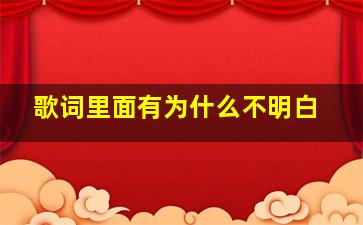 歌词里面有为什么不明白